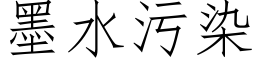 墨水污染